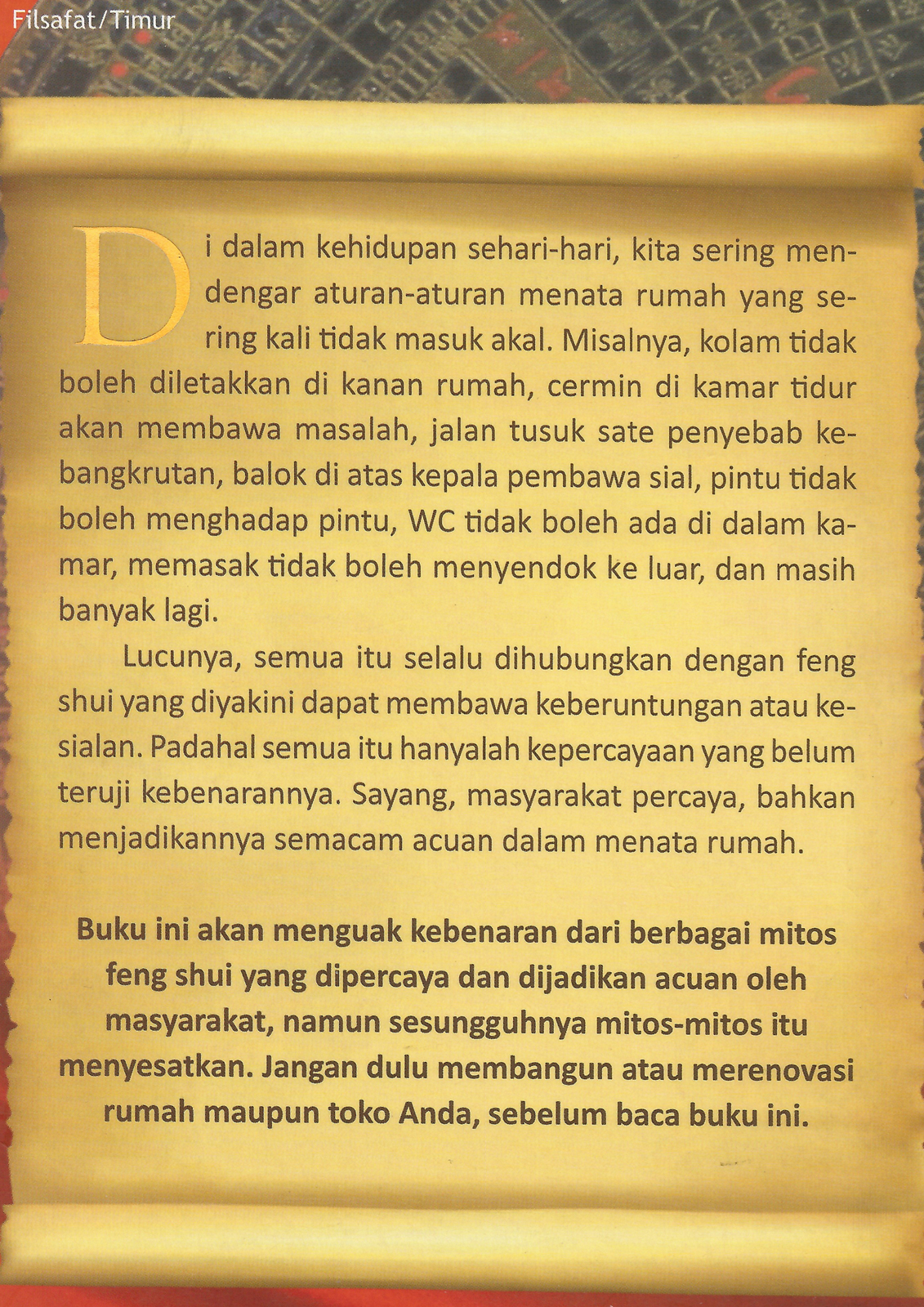 Filsafat/Timur

Di dalam kehidupan sehari-hari, kita sering mendengar aturan-aturan menata rumah yang sering kali tidak masuk akal. Misalnya, kolam tidak boleh diletakkan di kanan rumah, cermin di kamar tidur akan membawa masalah, jalan tusuk sate penyebab kebangkrutan, balok di atas kepala pembawa sial, pintu tidak boleh menghadap pintu, WC tidak boleh ada di dalam kamar, memasak tidak boleh menyendok ke luar, dan masih banyak lagi.

Lucunya, semua itu selalu dihubungkan dengan feng shui yang diyakini dapat membawa keberuntungan atau kesialan. Padahal semua itu hanyalah kepercayaan yang belum teruji kebenarannya. Sayang, masyarakat percaya, bahkan menjadikannya semacam acuan dalam menata rumah.

Buku ini akan menguak kebenaran dari berbagai mitos feng shui yang dipercaya dan dijadikan acuan oleh masyarakat, namun sesungguhnya mitos-mitos itu menyesatkan. Jangan dulu membangun atau merenovasi rumah maupun toko Anda, sebelum baca buku ini.